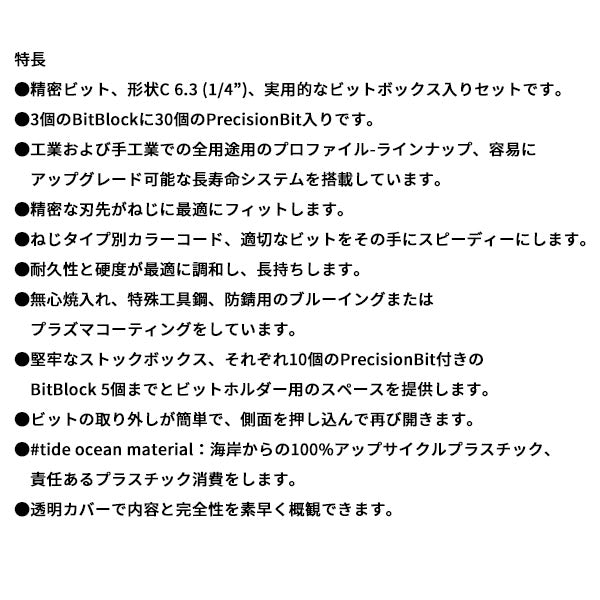 特長

●精密ビット、形状C 6.3 (1/4”)、実用的なビットボックス入りセットです。

●3個のBitBlockに30個のPrecisionBit入りです。

●工業および手工業での全用途用のプロファイル-ラインナップ、容易にアップグレード可能な長寿命システムを搭載しています。

●精密な刃先がねじに最適にフィットします。

●ねじタイプ別カラーコード、適切なビットをその手にスピーディーにします。

●耐久性と硬度が最適に調和し、長持ちします。

●無心焼入れ、特殊工具鋼、防錆用のブルーイングまたはプラズマコーティングをしています。

●堅牢なストックボックス、それぞれ10個のPrecisionBit付きのBitBlock 5個までとビットホルダー用のスペースを提供します。

●ビットの取り外しが簡単で、側面を押し込んで再び開きます。

●#tide ocean material：海岸からの100%アップサイクルプラスチック、責任あるプラスチック消費をします。

●透明カバーで内容と完全性を素早く概観できます。